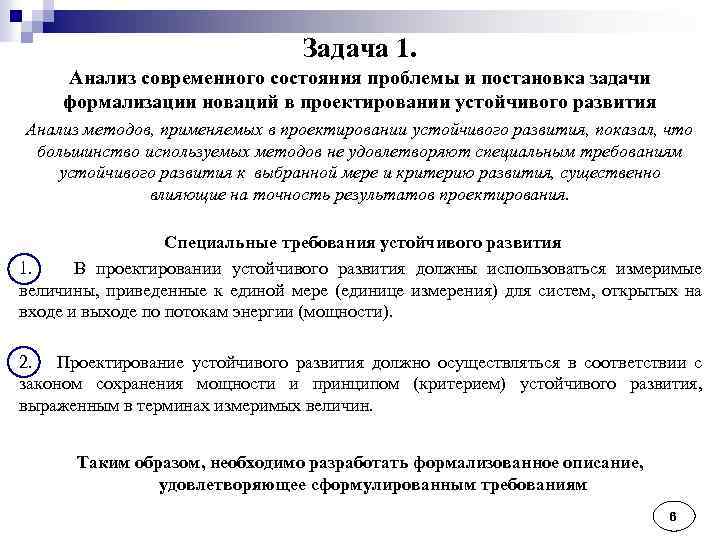 Задача 1.

Анализ современного состояния проблемы и постановка задачи формализации новаций в проектировании устойчивого развития

Анализ методов, применяемых в проектировании устойчивого развития, показал, что большинство используемых методов не удовлетворяют специальным требованиям устойчивого развития к выбранной мере и критерию развития, существенно влияющие на точность результатов проектирования.

Специальные требования устойчивого развития

1. В проектировании устойчивого развития должны использоваться измеримые величины, приведенные к единой мере (единице измерения) для систем, открытых на входе и выходе по потокам энергии (мощности).

2. Проектирование устойчивого развития должно осуществляться в соответствии с законом сохранения мощности и принципом (критерием) устойчивого развития, выраженным в терминах измеримых величин.

Таким образом, необходимо разработать формализованное описание, удовлетворяющее сформулированным требованиям

6